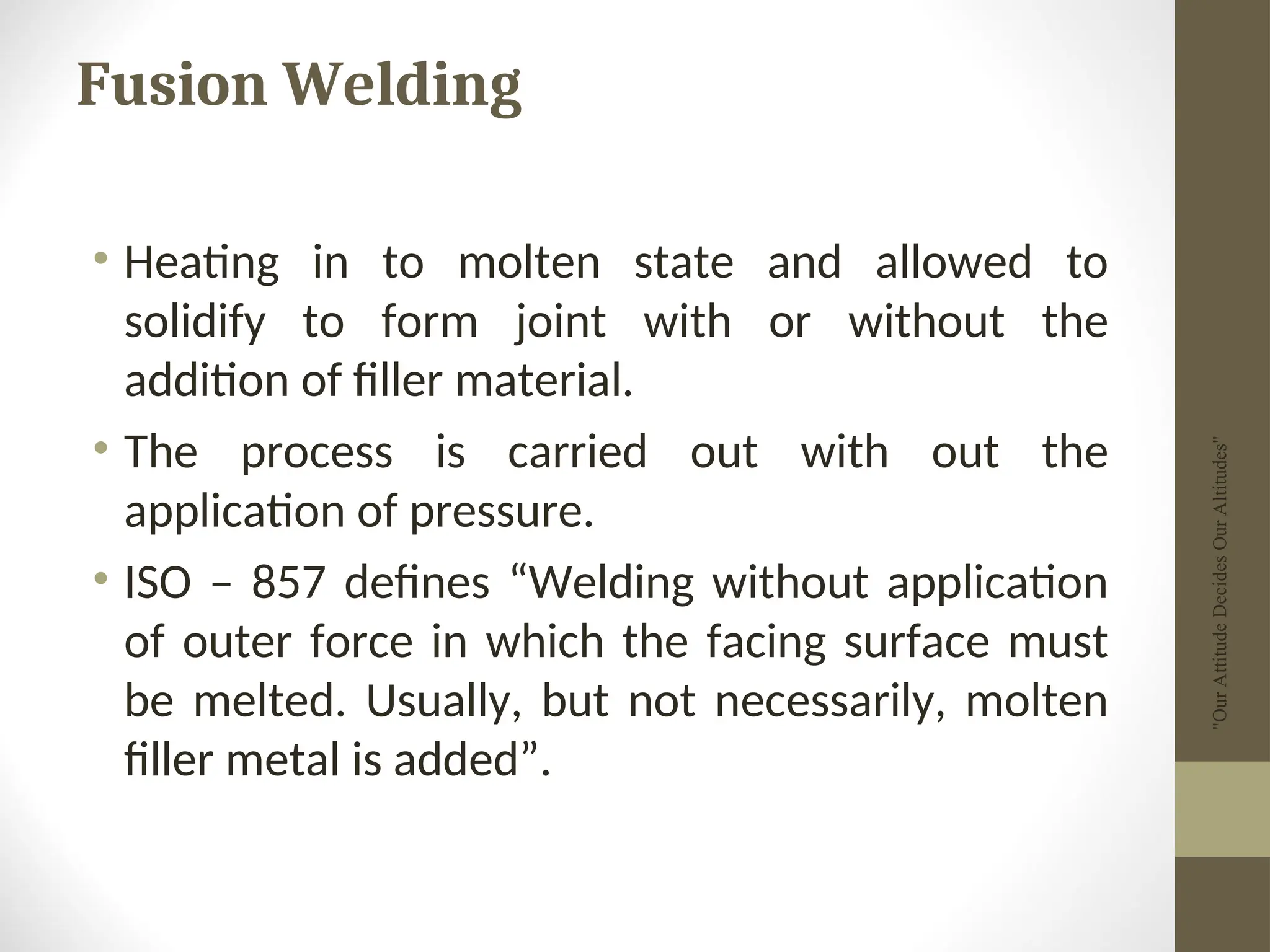 Fusion Welding

• Heating in to molten state and allowed to solidify to form joint with or without the addition of filler material.

• The process is carried out with out the application of pressure.

• ISO – 857 defines “Welding without application of outer force in which the facing surface must be melted. Usually, but not necessarily, molten filler metal is added”.

"Our Attitude Decides Our Altitudes"